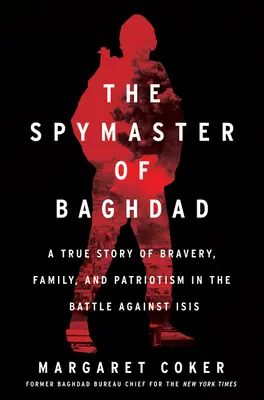 THE SPYMASTER OF BAGHDAD

A TRUE STORY OF BRAVERY, FAMILY, AND PATRIOTISM IN THE BATTLE AGAINST ISIS

MARGARET COKER

FORMER BAGHDAD BUREAU CHIEF FOR THE NEW YORK TIMES